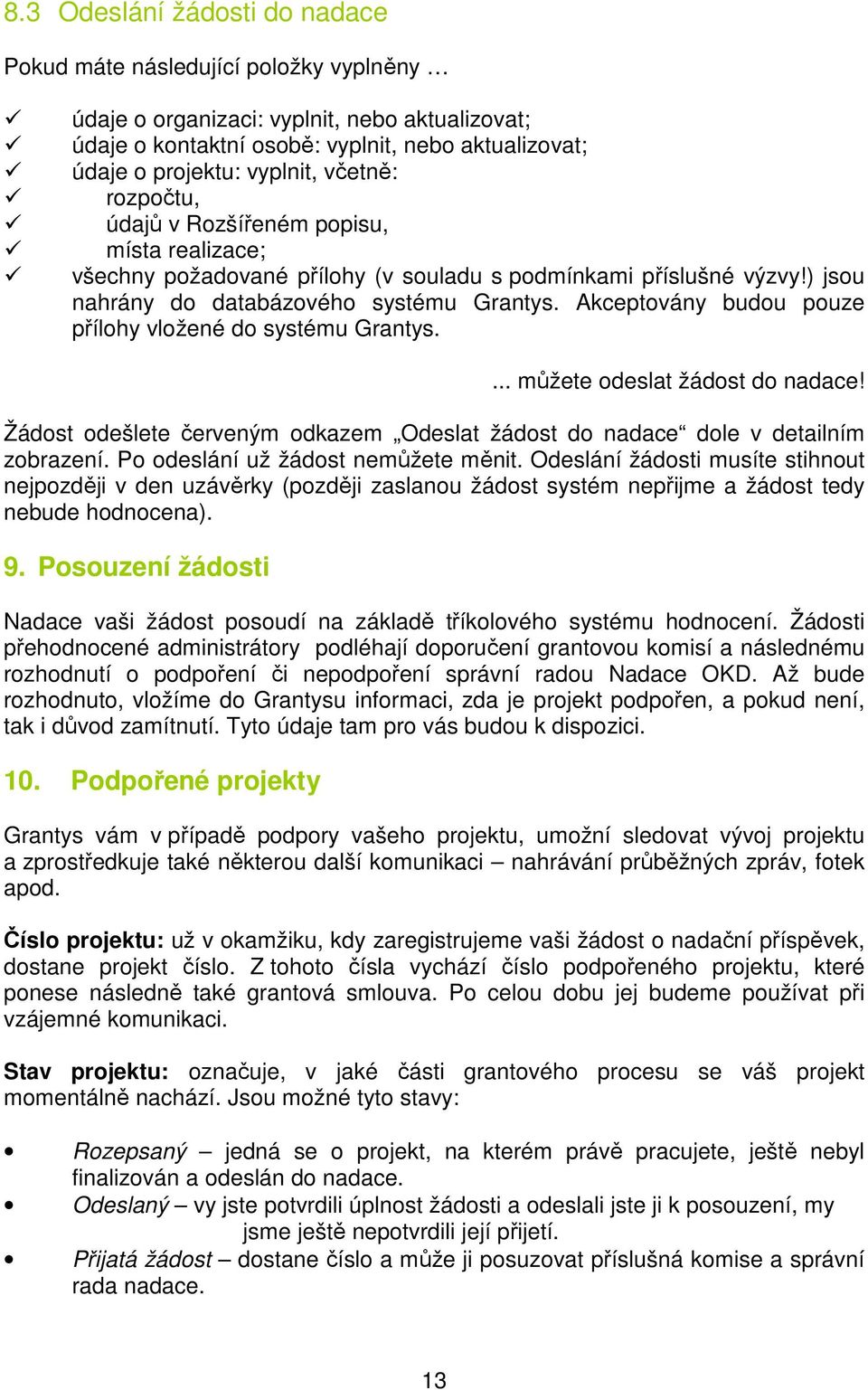 8.3 Odeslání žádosti do nadace

Pokud máte následující položky vyplněny …

✓ údaje o organizaci: vyplnit, nebo aktualizovat;
✓ údaje o kontaktní osobě: vyplnit, nebo aktualizovat;
✓ údaje o projektu: vyplnit, včetně:
✓ rozpočtu,
✓ údajů v Rozšířeném popisu,
✓ místa realizace;
✓ všechny požadované přílohy (v souladu s podmínkami příslušné výzvy!) jsou nahrány do databázového systému Grantys. Akceptovány budou pouze přílohy vložené do systému Grantys.

... můžete odeslat žádost do nadace!

Žádost odešlete červeným odkazem „Odeslat žádost do nadace“ dole v detailním zobrazení. Po odeslání už žádost nemůžete měnit. Odeslání žádosti musíte stihnout nejpozději v den uzávěrky (později zaslanou žádost systém nepřijme a žádost tedy nebude hodnocena).

9. Posouzení žádosti

Nadace vaši žádost posoudí na základě tříkolového systému hodnocení. Žádosti přehodnocené administrátory podléhají doporučení grantovou komisí a následnému rozhodnutí o podpoření či nepodpoření správní radou Nadace OKD. Až bude rozhodnuto, vložíme do Grantysu informaci, zda je projekt podpořen, a pokud není, tak i důvod zamítnutí. Tyto údaje tam pro vás budou k dispozici.

10. Podpořené projekty

Grantys vám v případě podpory vašeho projektu, umožní sledovat vývoj projektu a zprostředkuje také některou další komunikaci – nahrávání průběžných zpráv, fotek apod.

Číslo projektu: už v okamžiku, kdy zaregistrujeme vaši žádost o nadační příspěvek, dostane projekt číslo. Z tohoto čísla vychází číslo podpořeného projektu, které ponese následně také grantová smlouva. Po celou dobu jej budeme používat při vzájemné komunikaci.

Stav projektu: označuje, v jaké části grantového procesu se váš projekt momentálně nachází. Jsou možné tyto stavy:

• Rozepsaný – jedná se o projekt, na kterém právě pracujete, ještě nebyl finalizován a odeslán do nadace.
• Odeslaný – vy jste potvrdili úplnost žádosti a odeslali jste ji k posouzení, my jsme ještě nepotvrdili její přijetí.
• Přijatá žádost – dostane číslo a může ji posuzovat příslušná komise a správní rada nadace.

13